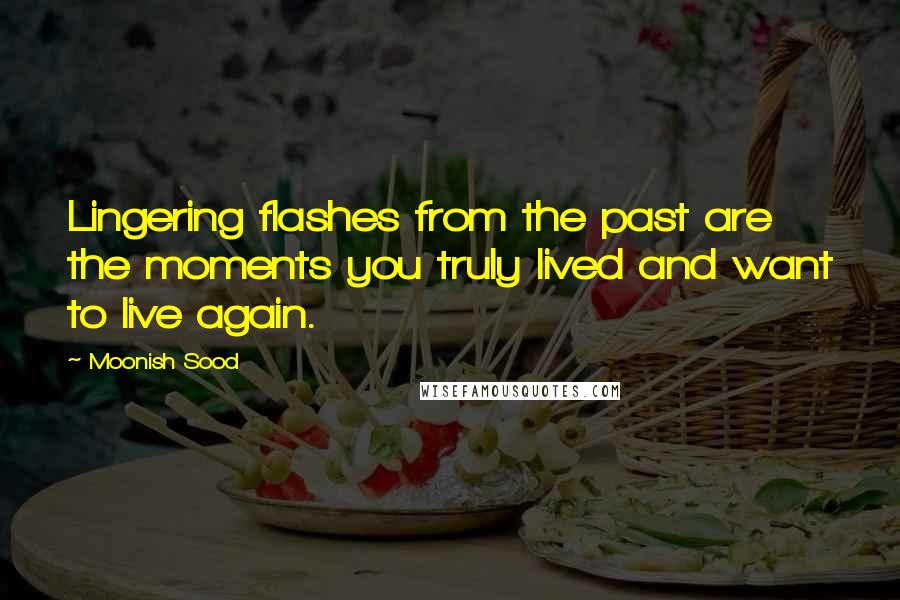 Lingering flashes from the past are the moments you truly lived and want to live again.

~ Moonish Sood

WISEFAMOUSQUOTES.COM